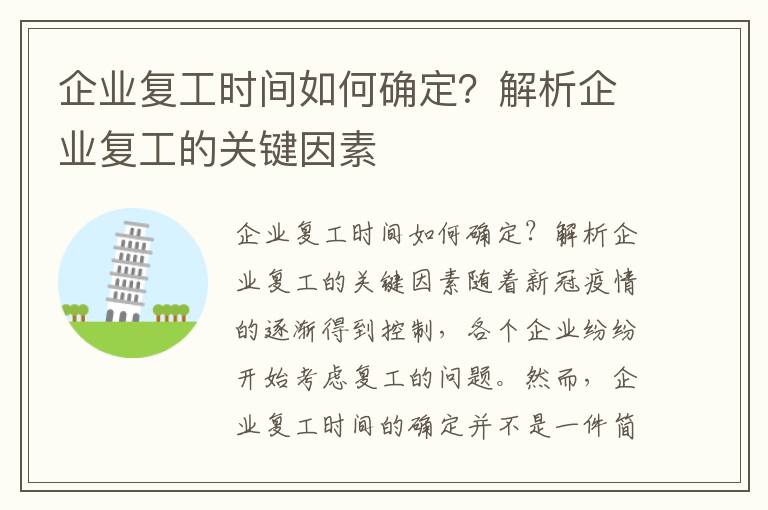 企业复工时间如何确定？解析企业复工的关键因素

企业复工时间如何确定？解析企业复工的关键因素随着新冠疫情的逐渐得到控制，各个企业纷纷开始考虑复工的问题。然而，企业复工时间的确定并不是一件简